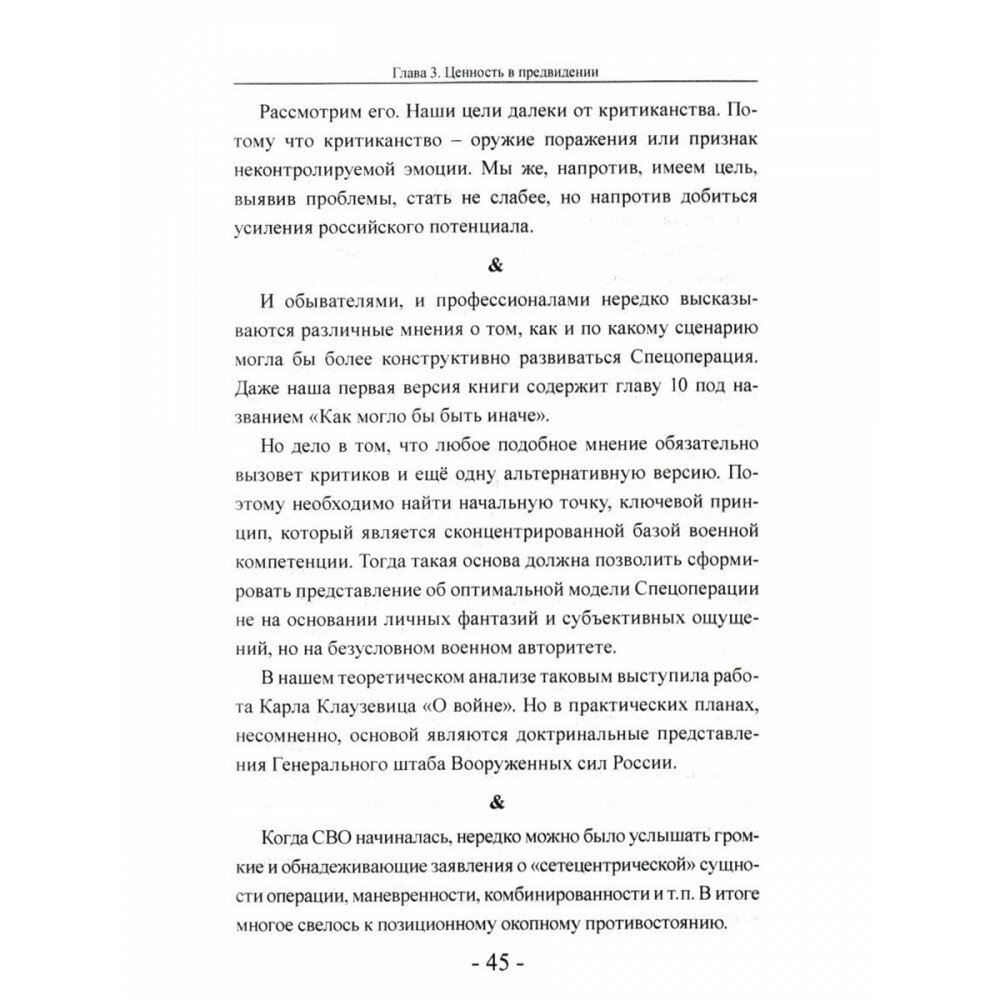 Глава 3. Ценность в предвидении

Рассмотрим его. Наши цели далеки от критиканства. Потому что критиканство – оружие поражения или признак неконтролируемой эмоции. Мы же, напротив, имеем цель, выявив проблемы, стать не слабее, но напротив добиться усиления российского потенциала.

&

И обывателями, и профессионалами нередко высказываются различные мнения о том, как и по какому сценарию могла бы более конструктивно развиваться Спецоперация. Даже наша первая версия книги содержит главу 10 под названием «Как могло бы быть иначе».

Но дело в том, что любое подобное мнение обязательно вызовет критиков и ещё одну альтернативную версию. Поэтому необходимо найти начальную точку, ключевой принцип, который является сконцентрированной базой военной компетенции. Тогда такая основа должна позволить сформировать представление об оптимальной модели Спецоперации не на основании личных фантазий и субъективных ощущений, но на безусловном военном авторитете.

В нашем теоретическом анализе таковым выступила работа Карла Клаузевица «О войне». Но в практических планах, несомненно, основой являются доктринальные представления Генерального штаба Вооруженных сил России.

&

Когда СВО начиналась, нередко можно было услышать громкие и обнадеживающие заявления о «сетецентрической» сущности операции, маневренности, комбинированности и т.п. В итоге многое свелось к позиционному окопному противостоянию.

- 45 -